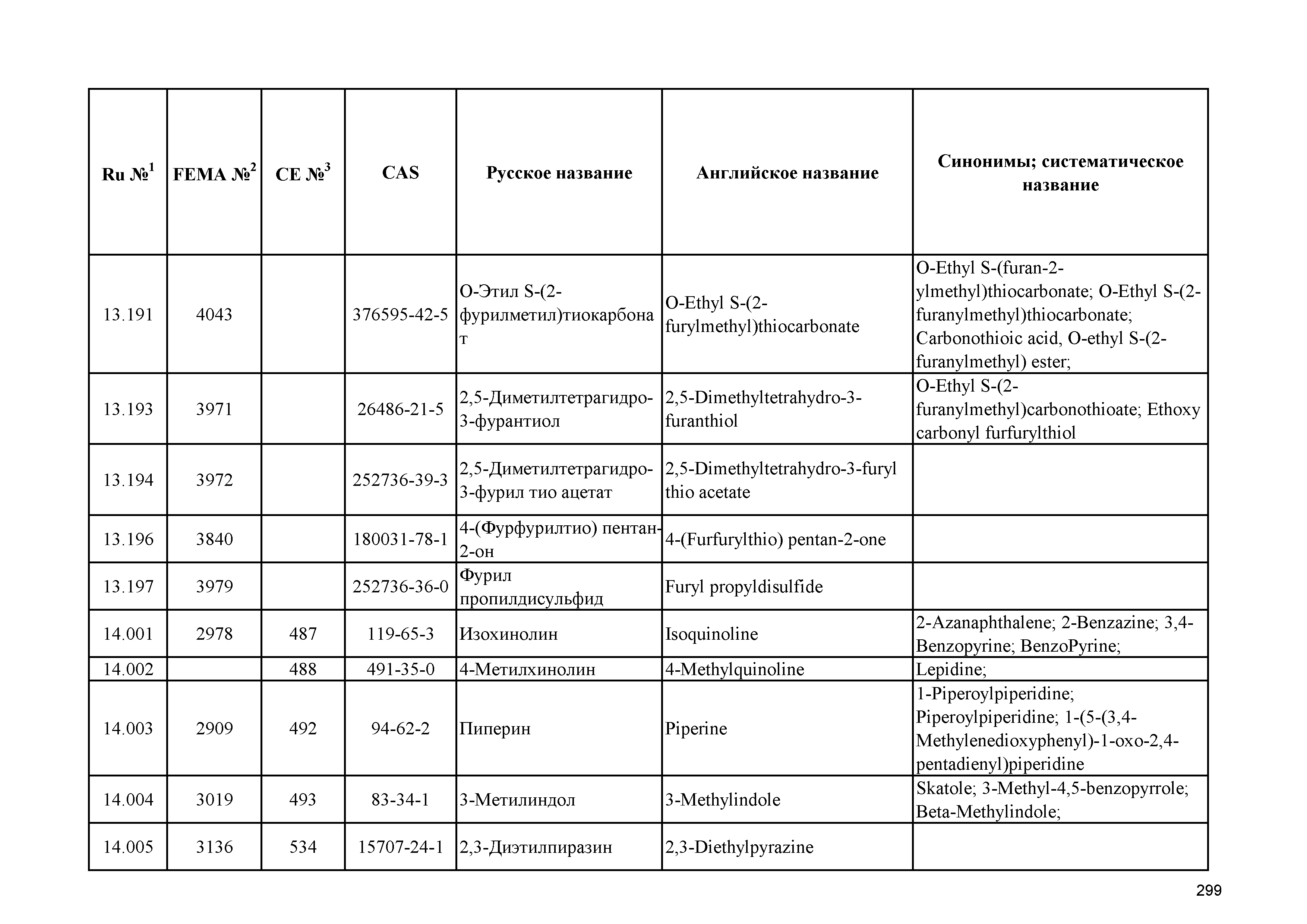 | Ru №$^1$ | FEMA №$^2$ | CE №$^3$ | CAS | Русское название | Английское название | Синонимы; систематическое название |
|---|---|---|---|---|---|---|
| 13.191 | 4043 | | 376595-42-5 | О-Этил S-(2-фурилметил)тиокарбонат | O-Ethyl S-(2-furylmethyl)thiocarbonate | O-Ethyl S-(furan-2-ylmethyl)thiocarbonate; O-Ethyl S-(2-furanylmethyl)thiocarbonate; Carbonothioic acid, O-ethyl S-(2-furanylmethyl) ester; |
| 13.193 | 3971 | | 26486-21-5 | 2,5-Диметилтетрагидро-3-фурантиол | 2,5-Dimethyltetrahydro-3-furanthiol | O-Ethyl S-(2-furanylmethyl)carbonothioate; Ethoxy carbonyl furfurylthiol |
| 13.194 | 3972 | | 252736-39-3 | 2,5-Диметилтетрагидро-3-фурил тио ацетат | 2,5-Dimethyltetrahydro-3-furyl thio acetate | |
| 13.196 | 3840 | | 180031-78-1 | 4-(Фурфурилтио) пентан-2-он | 4-(Furfurylthio) pentan-2-one | |
| 13.197 | 3979 | | 252736-36-0 | Фурил пропилдисульфид | Furyl propyldisulfide | |
| 14.001 | 2978 | 487 | 119-65-3 | Изохинолин | Isoquinoline | 2-Azanaphthalene; 2-Benzazine; 3,4-Benzopyrine; BenzoPyrine; |
| 14.002 | | 488 | 491-35-0 | 4-Метилхинолин | 4-Methylquinoline | Lepidine; |
| 14.003 | 2909 | 492 | 94-62-2 | Пиперин | Piperine | 1-Piperoylpiperidine; Piperoylpiperidine; 1-(5-(3,4-Methylenedioxyphenyl)-1-oxo-2,4-pentadienyl)piperidine |
| 14.004 | 3019 | 493 | 83-34-1 | 3-Метилиндол | 3-Methylindole | Skatole; 3-Methyl-4,5-benzopyrrole; Beta-Methylindole; |
| 14.005 | 3136 | 534 | 15707-24-1 | 2,3-Диэтилпиразин | 2,3-Diethylpyrazine | |

299